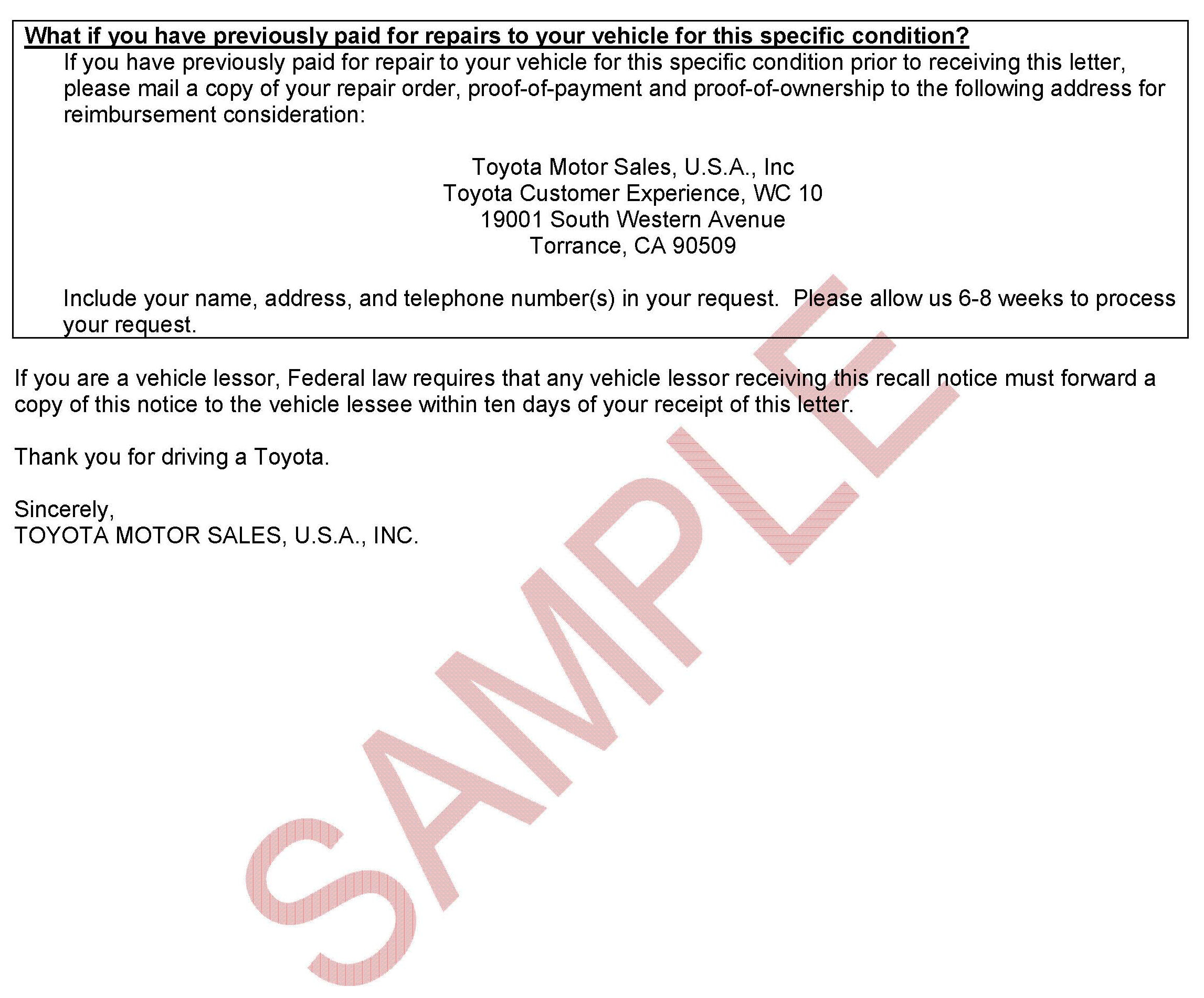 What if you have previously paid for repairs to your vehicle for this specific condition?

If you have previously paid for repair to your vehicle for this specific condition prior to receiving this letter, please mail a copy of your repair order, proof-of-payment and proof-of-ownership to the following address for reimbursement consideration:

Toyota Motor Sales, U.S.A., Inc
Toyota Customer Experience, WC 10
19001 South Western Avenue
Torrance, CA 90509

Include your name, address, and telephone number(s) in your request. Please allow us 6-8 weeks to process your request.

If you are a vehicle lessor, Federal law requires that any vehicle lessor receiving this recall notice must forward a copy of this notice to the vehicle lessee within ten days of your receipt of this letter.

Thank you for driving a Toyota.

Sincerely,
TOYOTA MOTOR SALES, U.S.A., INC.

SAMPLE